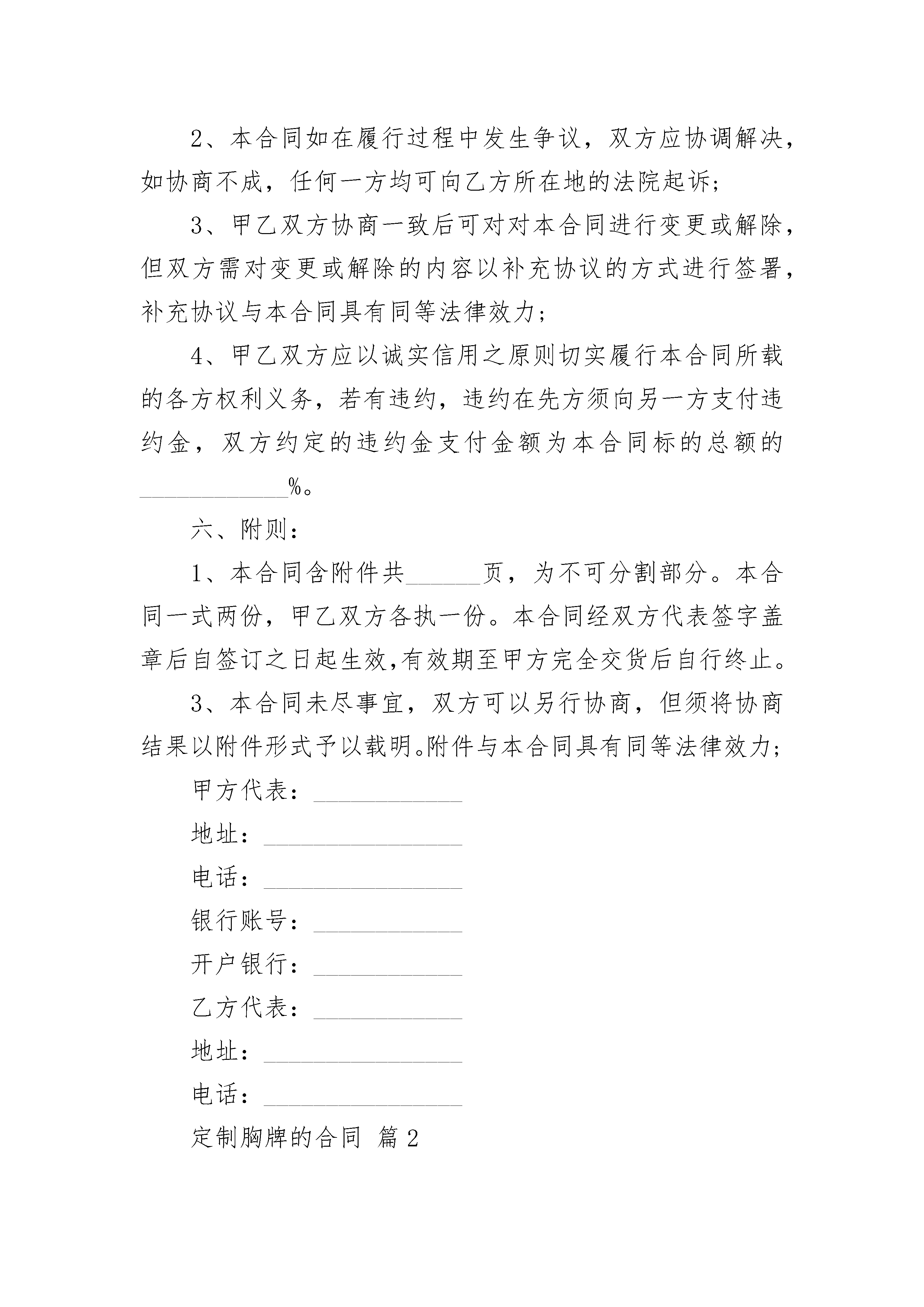 2、本合同如在履行过程中发生争议，双方应协调解决，如协商不成，任何一方均可向乙方所在地的法院起诉；

3、甲乙双方协商一致后可对对本合同进行变更或解除，但双方需对变更或解除的内容以补充协议的方式进行签署，补充协议与本合同具有同等法律效力；

4、甲乙双方应以诚实信用之原则切实履行本合同所载的各方权利义务，若有违约，违约在先方须向另一方支付违约金，双方约定的违约金支付金额为本合同标的总额的____________%。

六、附则：

1、本合同含附件共______页，为不可分割部分。本合同一式两份，甲乙双方各执一份。本合同经双方代表签字盖章后自签订之日起生效,有效期至甲方完全交货后自行终止。

3、本合同未尽事宜，双方可以另行协商，但须将协商结果以附件形式予以载明。附件与本合同具有同等法律效力；

甲方代表：____________

地址：________________

电话：________________

银行账号：____________

开户银行：____________

乙方代表：____________

地址：________________

电话：________________

定制胸牌的合同 篇2